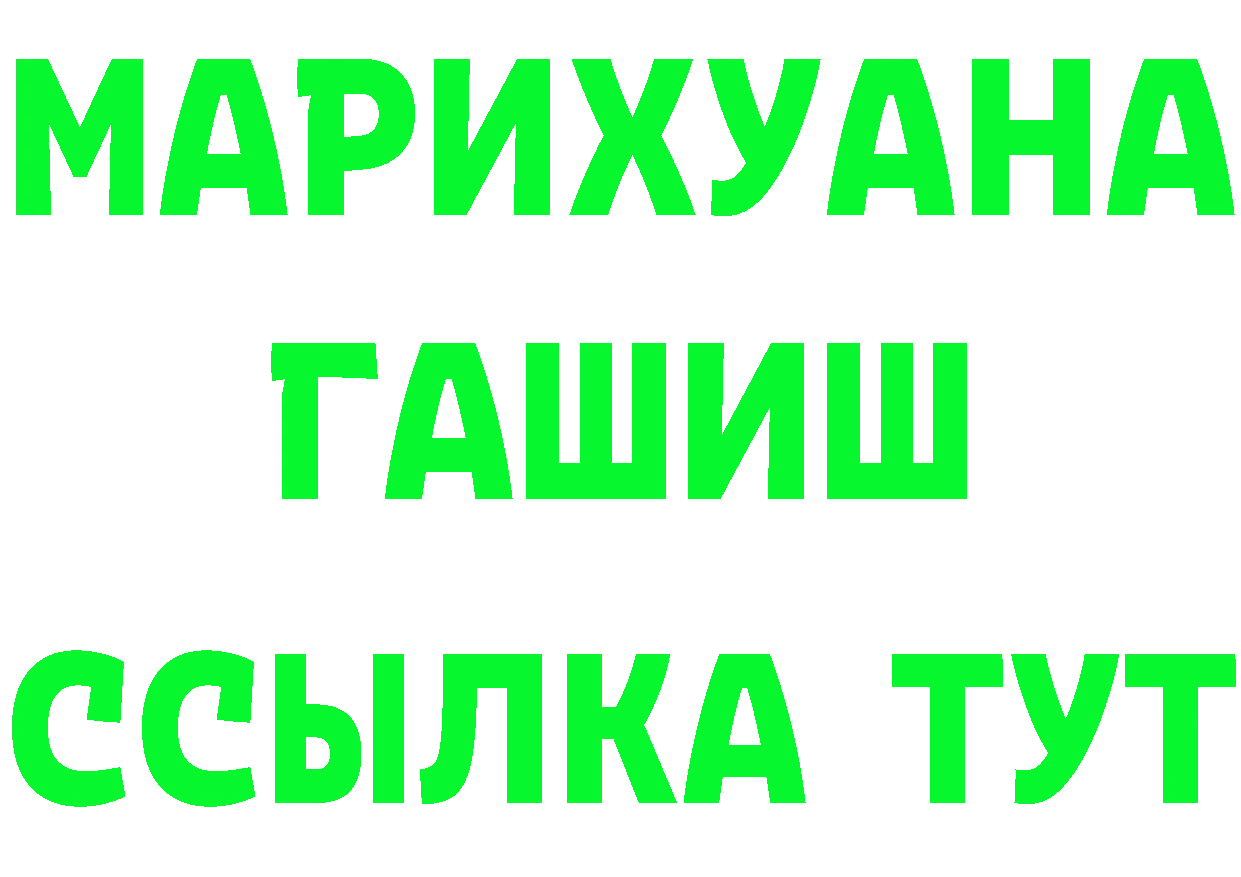 МАРИХУАНА
ГАШИШ
ССЫЛКА ТУТ